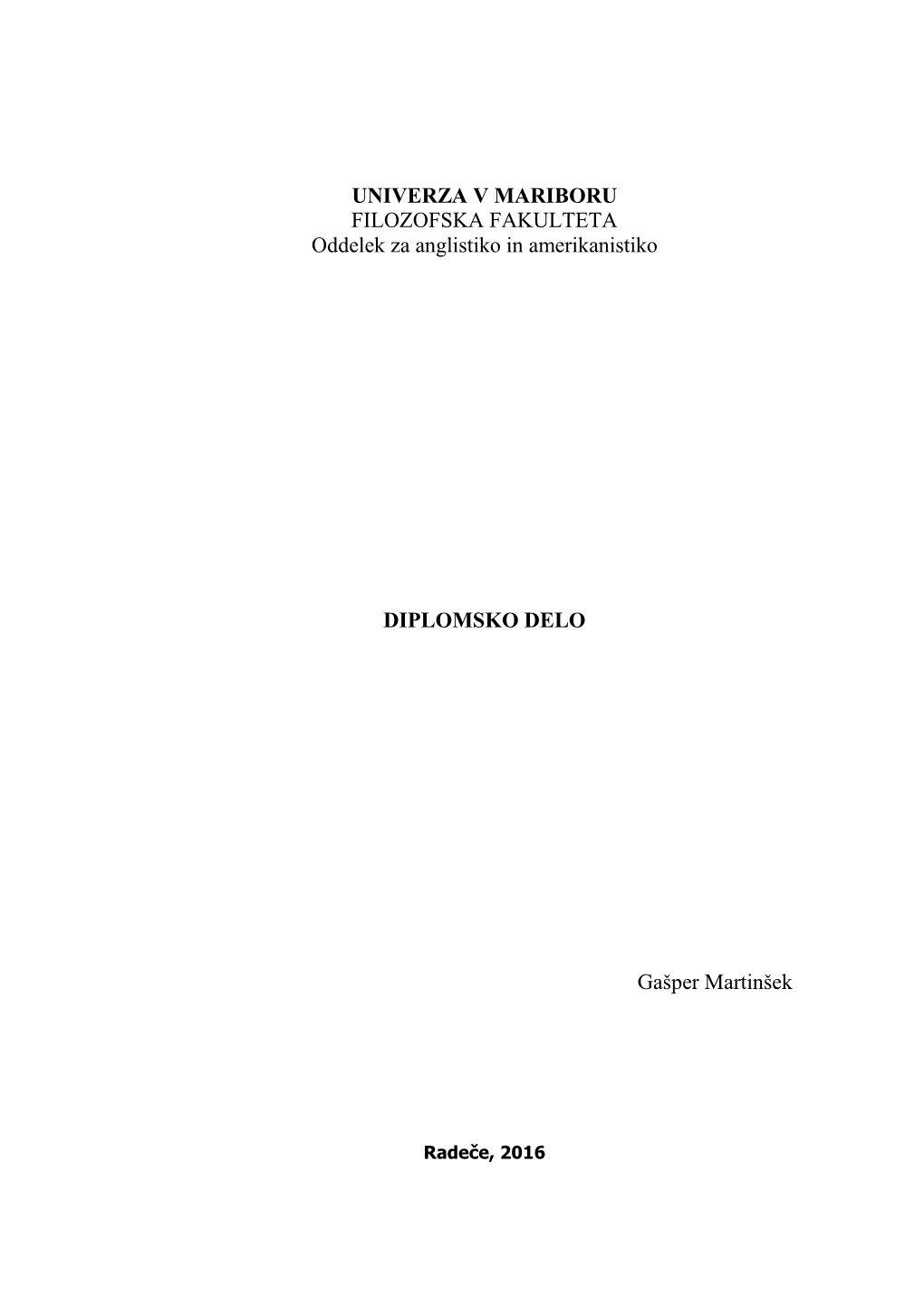 UNIVERZA V MARIBORU
FILOZOFSKA FAKULTETA
Oddelek za anglistiko in amerikanistiko

DIPLOMSKO DELO

Gašper Martinšek

Radeče, 2016